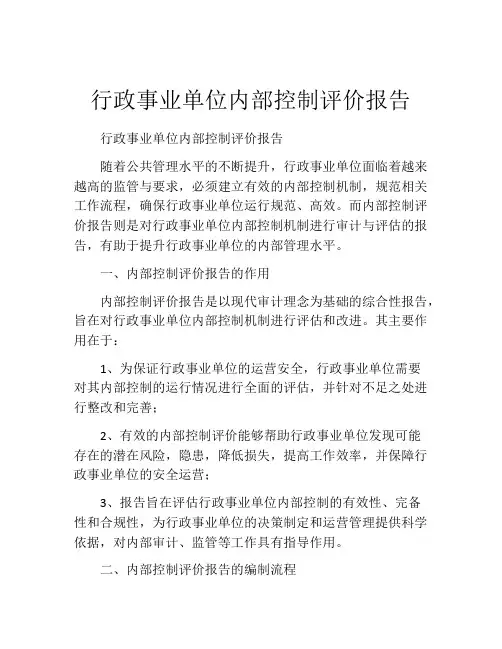 行政事业单位内部控制评价报告

行政事业单位内部控制评价报告

随着公共管理水平的不断提升，行政事业单位面临着越来越高的监管与要求，必须建立有效的内部控制机制，规范相关工作流程，确保行政事业单位运行规范、高效。而内部控制评价报告则是对行政事业单位内部控制机制进行审计与评估的报告，有助于提升行政事业单位的内部管理水平。

一、内部控制评价报告的作用

内部控制评价报告是以现代审计理念为基础的综合性报告，旨在对行政事业单位内部控制机制进行评估和改进。其主要作用在于：

1、为保证行政事业单位的运营安全，行政事业单位需要对其内部控制的运行情况进行全面的评估，并针对不足之处进行整改和完善；

2、有效的内部控制评价能够帮助行政事业单位发现可能存在的潜在风险，隐患，降低损失，提高工作效率，并保障行政事业单位的安全运营；

3、报告旨在评估行政事业单位内部控制的有效性、完备性和合规性，为行政事业单位的决策制定和运营管理提供科学依据，对内部审计、监管等工作具有指导作用。

二、内部控制评价报告的编制流程